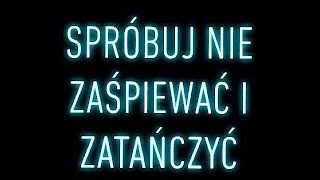 SPRÓBUJ NIE ZAŚPIEWAĆ I ZATAŃCZYĆ